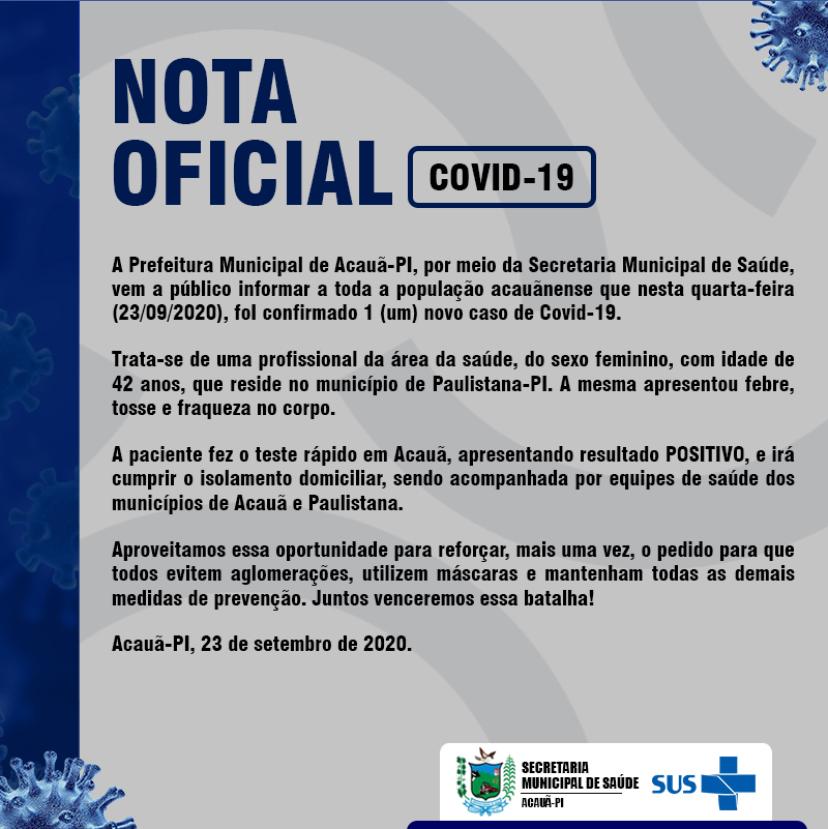 NOTA OFICIAL

COVID-19

A Prefeitura Municipal de Acauã-PI, por meio da Secretaria Municipal de Saúde, vem a público informar a toda a população acauãnense que nesta quarta-feira (23/09/2020), foi confirmado 1 (um) novo caso de Covid-19.

Trata-se de uma profissional da área da saúde, do sexo feminino, com idade de 42 anos, que reside no município de Paulistana-PI. A mesma apresentou febre, tosse e fraqueza no corpo.

A paciente fez o teste rápido em Acauã, apresentando resultado POSITIVO, e irá cumprir o isolamento domiciliar, sendo acompanhada por equipes de saúde dos municípios de Acauã e Paulistana.

Aproveitamos essa oportunidade para reforçar, mais uma vez, o pedido para que todos evitem aglomerações, utilizem máscaras e mantenham todas as demais medidas de prevenção. Juntos venceremos essa batalha!

Acauã-PI, 23 de setembro de 2020.

SECRETARIA MUNICIPAL DE SAÚDE ACAUÃ-PI

SUS